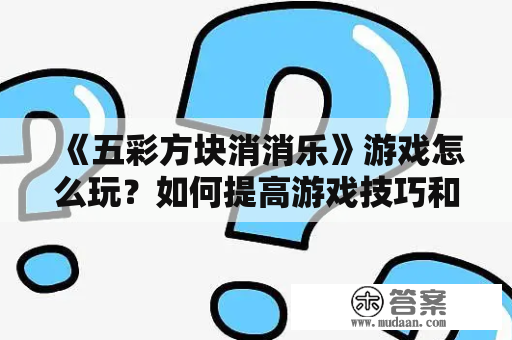 《五彩方块消消乐》游戏怎么玩？如何提高游戏技巧和

木 答案
www.mudaan.com